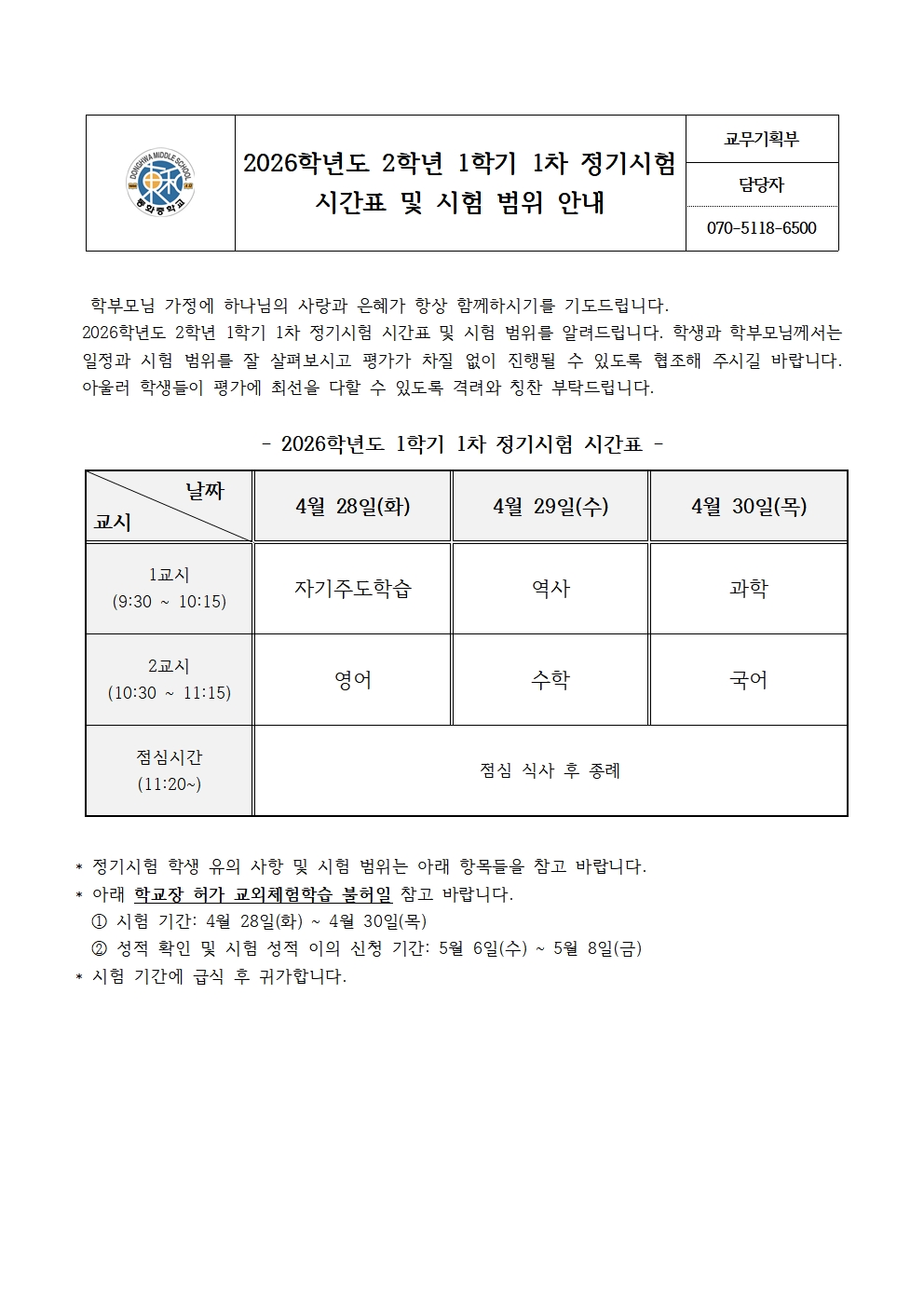 DONGHWA MIDDLE SCHOOL
동화중학교

2026학년도 2학년 1학기 1차 정기시험
시간표 및 시험 범위 안내

교무기획부
담당자
070-5118-6500

학부모님 가정에 하나님의 사랑과 은혜가 항상 함께하시기를 기도드립니다.
2026학년도 2학년 1학기 1차 정기시험 시간표 및 시험 범위를 알려드립니다. 학생과 학부모님께서는 일정과 시험 범위를 잘 살펴보시고 평가가 차질 없이 진행될 수 있도록 협조해 주시길 바랍니다. 아울러 학생들이 평가에 최선을 다할 수 있도록 격려와 칭찬 부탁드립니다.

- 2026학년도 1학기 1차 정기시험 시간표 -

| 날짜 교시 | 4월 28일(화) | 4월 29일(수) | 4월 30일(목) |
|---|---|---|---|
| 1교시 (9:30 ~ 10:15) | 자기주도학습 | 역사 | 과학 |
| 2교시 (10:30 ~ 11:15) | 영어 | 수학 | 국어 |
| 점심시간 (11:20~) | 점심 식사 후 종례 | | |

* 정기시험 학생 유의 사항 및 시험 범위는 아래 항목들을 참고 바랍니다.
* 아래 학교장 허가 교외체험학습 불허일 참고 바랍니다.
① 시험 기간: 4월 28일(화) ~ 4월 30일(목)
② 성적 확인 및 시험 성적 이의 신청 기간: 5월 6일(수) ~ 5월 8일(금)
* 시험 기간에 급식 후 귀가합니다.